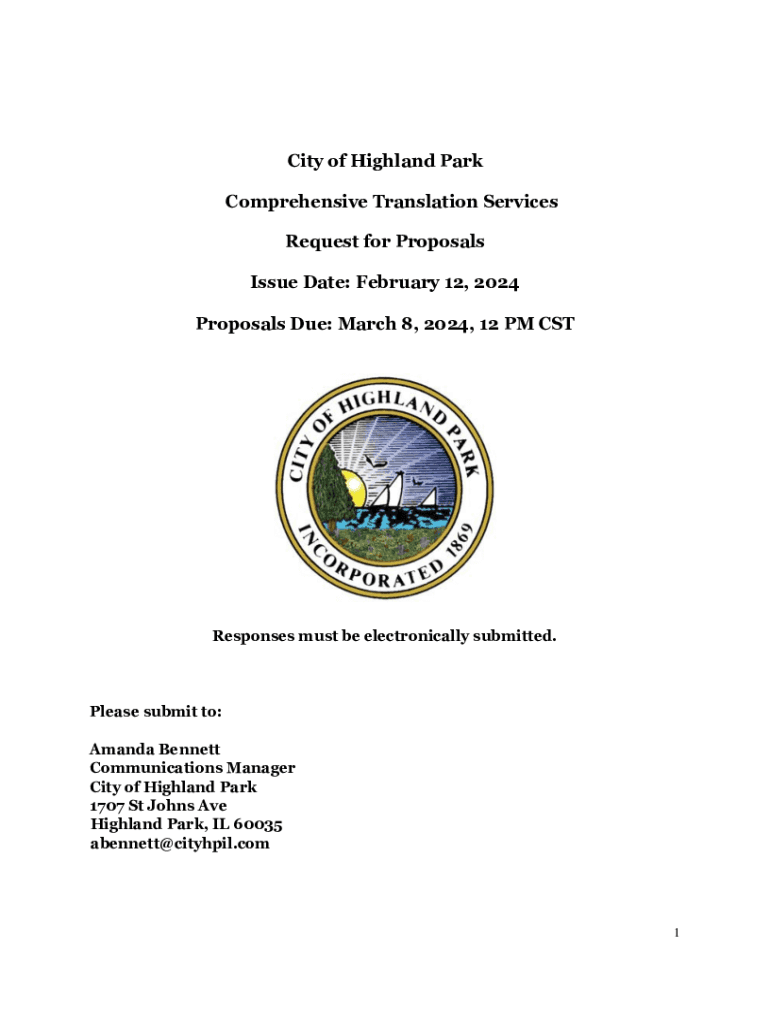 City of Highland Park

Comprehensive Translation Services

Request for Proposals

Issue Date: February 12, 2024

Proposals Due: March 8, 2024, 12 PM CST

CITY OF HIGHLAND PARK
INCORPORATED 1869

Responses must be electronically submitted.

Please submit to:

Amanda Bennett
Communications Manager
City of Highland Park
1707 St Johns Ave
Highland Park, IL 60035
abennett@cityhpil.com

1